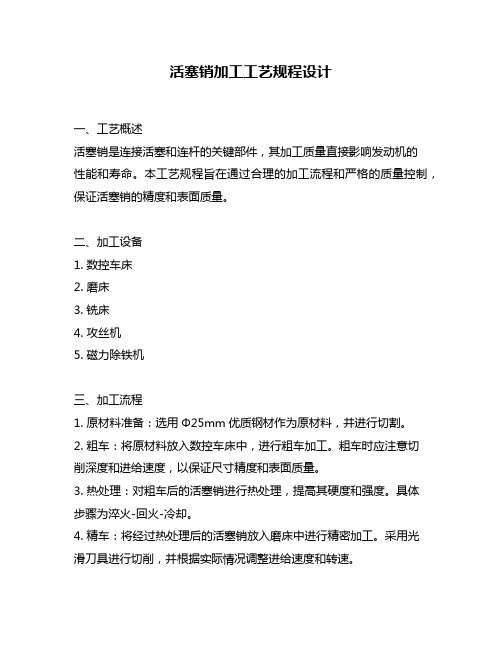 活塞销加工工艺规程设计

一、工艺概述
活塞销是连接活塞和连杆的关键部件，其加工质量直接影响发动机的性能和寿命。本工艺规程旨在通过合理的加工流程和严格的质量控制，保证活塞销的精度和表面质量。

二、加工设备
1. 数控车床
2. 磨床
3. 铣床
4. 攻丝机
5. 磁力除铁机

三、加工流程
1. 原材料准备：选用 Φ25mm 优质钢材作为原材料，并进行切割。
2. 粗车：将原材料放入数控车床中，进行粗车加工。粗车时应注意切削深度和进给速度，以保证尺寸精度和表面质量。
3. 热处理：对粗车后的活塞销进行热处理，提高其硬度和强度。具体步骤为淬火-回火-冷却。
4. 精车：将经过热处理后的活塞销放入磨床中进行精密加工。采用光滑刀具进行切削，并根据实际情况调整进给速度和转速。